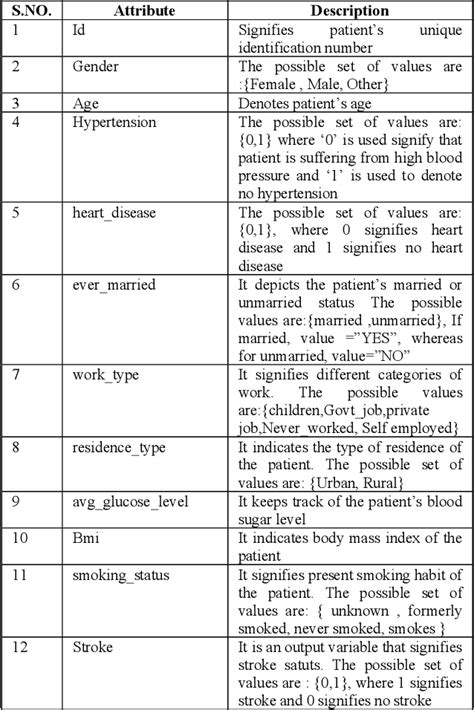 | S.NO. | Attribute | Description |
|---|---|---|
| 1 | Id | Signifies patient's unique identification number |
| 2 | Gender | The possible set of values are :{Female , Male, Other} |
| 3 | Age | Denotes patient's age |
| 4 | Hypertension | The possible set of values are: {0,1} where '0' is used signify that patient is suffering from high blood pressure and '1' is used to denote no hypertension |
| 5 | heart_disease | The possible set of values are: {0,1}, where 0 signifies heart disease and 1 signifies no heart disease |
| 6 | ever_married | It depicts the patient's married or unmarried status The possible values are:{married ,unmarried}, If married, value ="YES", whereas for unmarried, value="NO" |
| 7 | work_type | It signifies different categories of work. The possible values are:{children,Govt_job,private job,Never_worked, Self employed} |
| 8 | residence_type | It indicates the type of residence of the patient. The possible set of values are: {Urban, Rural} |
| 9 | avg_glucose_level | It keeps track of the patient's blood sugar level |
| 10 | Bmi | It indicates body mass index of the patient |
| 11 | smoking_status | It signifies present smoking habit of the patient. The possible set of values are: { unknown , formerly smoked, never smoked, smokes } |
| 12 | Stroke | It is an output variable that signifies stroke satuts. The possible set of values are : {0,1}, where 1 signifies stroke and 0 signifies no stroke |